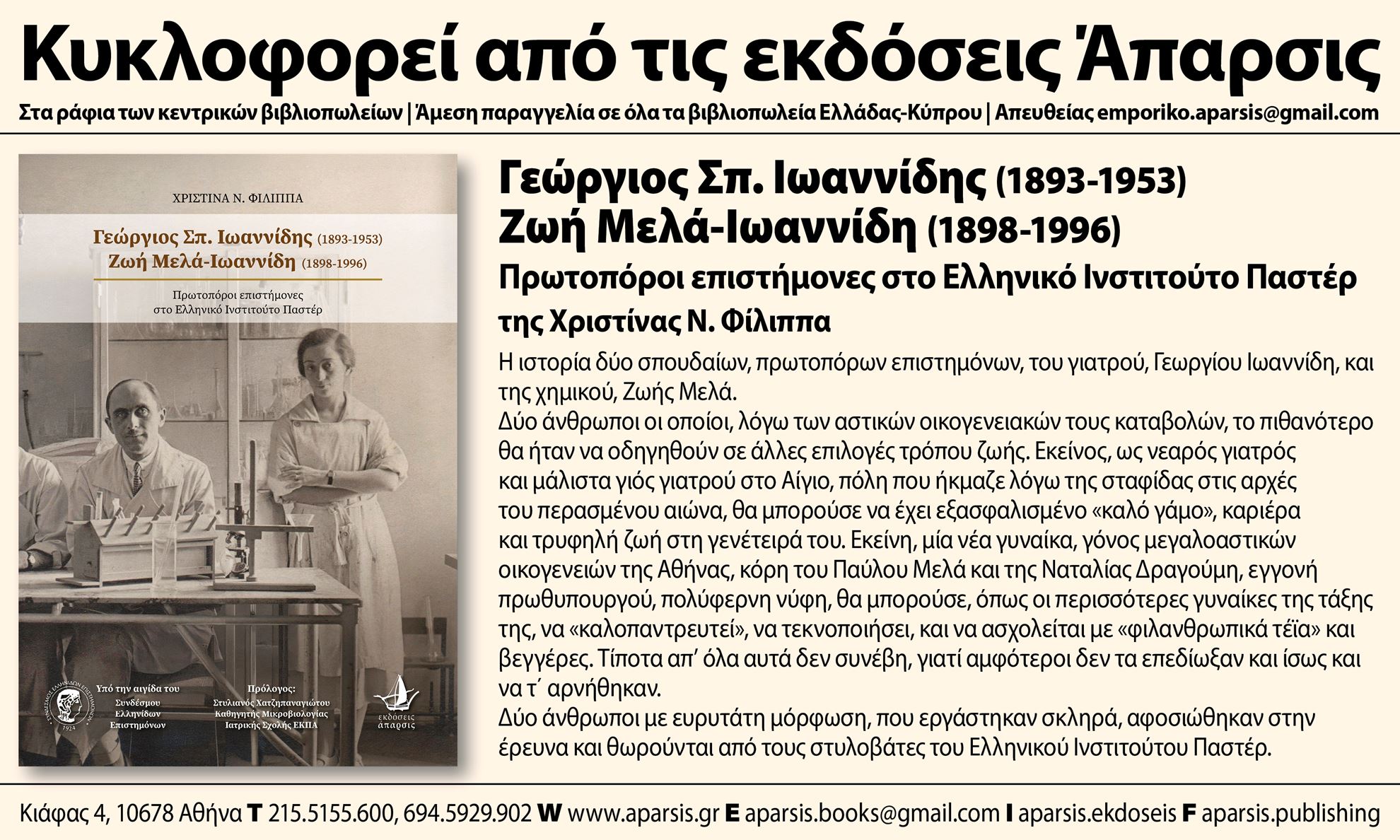 Κυκλοφορεί από τις εκδόσεις Άπαρσις

Στα ράφια των κεντρικών βιβλιοπωλείων | Άμεση παραγγελία σε όλα τα βιβλιοπωλεία Ελλάδας-Κύπρου | Απευθείας emporiko.aparsis@gmail.com

ΧΡΙΣΤΙΝΑ Ν. ΦΙΛΙΠΠΑ

Γεώργιος Σπ. Ιωαννίδης (1893-1953)
Ζωή Μελά-Ιωαννίδη (1898-1996)

Πρωτοπόροι επιστήμονες στο Ελληνικό Ινστιτούτο Παστέρ

ΣΥΝΔΕΣΜΟΣ ΕΛΛΗΝΙΔΩΝ ΕΠΙΣΤΗΜΟΝΩΝ 1924

Υπό την αιγίδα του Συνδέσμου Ελληνίδων Επιστημόνων

Πρόλογος: Στυλιανός Χατζηπαναγιώτου Καθηγητής Μικροβιολογίας Ιατρικής Σχολής ΕΚΠΑ

εκδόσεις άπαρσις

Γεώργιος Σπ. Ιωαννίδης (1893-1953)
Ζωή Μελά-Ιωαννίδη (1898-1996)
Πρωτοπόροι επιστήμονες στο Ελληνικό Ινστιτούτο Παστέρ
της Χριστίνας Ν. Φίλιππα

Η ιστορία δύο σπουδαίων, πρωτοπόρων επιστημόνων, του γιατρού, Γεωργίου Ιωαννίδη, και της χημικού, Ζωής Μελά.
Δύο άνθρωποι οι οποίοι, λόγω των αστικών οικογενειακών τους καταβολών, το πιθανότερο θα ήταν να οδηγηθούν σε άλλες επιλογές τρόπου ζωής. Εκείνος, ως νεαρός γιατρός και μάλιστα γιός γιατρού στο Αίγιο, πόλη που ήκμαζε λόγω της σταφίδας στις αρχές του περασμένου αιώνα, θα μπορούσε να έχει εξασφαλισμένο «καλό γάμο», καριέρα και τρυφηλή ζωή στη γενέτειρά του. Εκείνη, μία νέα γυναίκα, γόνος μεγαλοαστικών οικογενειών της Αθήνας, κόρη του Παύλου Μελά και της Ναταλίας Δραγούμη, εγγονή πρωθυπουργού, πολύφερνη νύφη, θα μπορούσε, όπως οι περισσότερες γυναίκες της τάξης της, να «καλοπαντρευτεί», να τεκνοποιήσει, και να ασχολείται με «φιλανθρωπικά τέϊα» και βεγγέρες. Τίποτα απ' όλα αυτά δεν συνέβη, γιατί αμφότεροι δεν τα επεδίωξαν και ίσως και να τ΄ αρνήθηκαν.
Δύο άνθρωποι με ευρυτάτη μόρφωση, που εργάστηκαν σκληρά, αφοσιώθηκαν στην έρευνα και θωρούνται από τους στυλοβάτες του Ελληνικού Ινστιτούτου Παστέρ.

Κιάφας 4, 10678 Αθήνα T 215.5155.600, 694.5929.902 W www.aparsis.gr E aparsis.books@gmail.com I aparsis.ekdoseis F aparsis.publishing